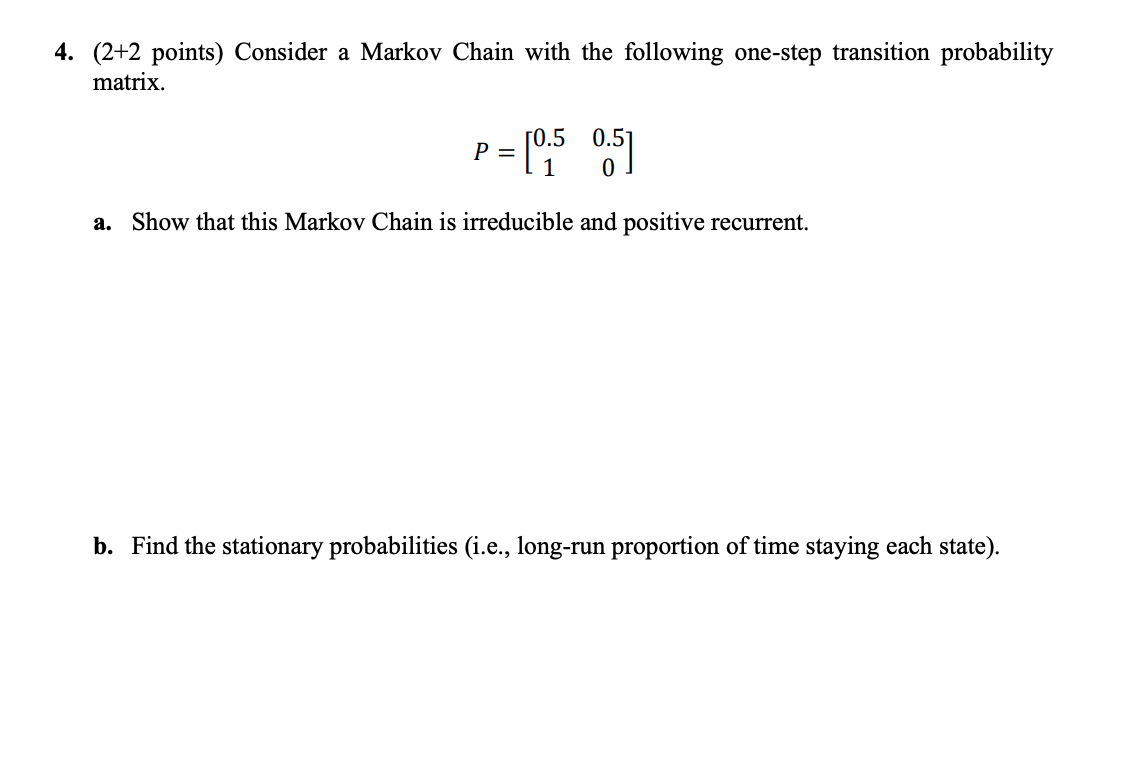 4. (2+2 points) Consider a Markov Chain with the following one-step transition probability matrix.

$P = \begin{bmatrix} 0.5 & 0.5 \\ 1 & 0 \end{bmatrix}$

a. Show that this Markov Chain is irreducible and positive recurrent.

b. Find the stationary probabilities (i.e., long-run proportion of time staying each state).